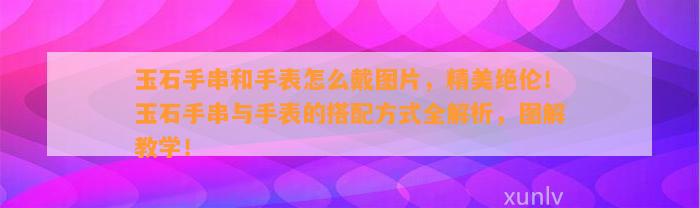 玉石手串和手表怎么戴图片，精美绝伦！玉石手串与手表的搭配方式全解析，图解教学！

xunlv